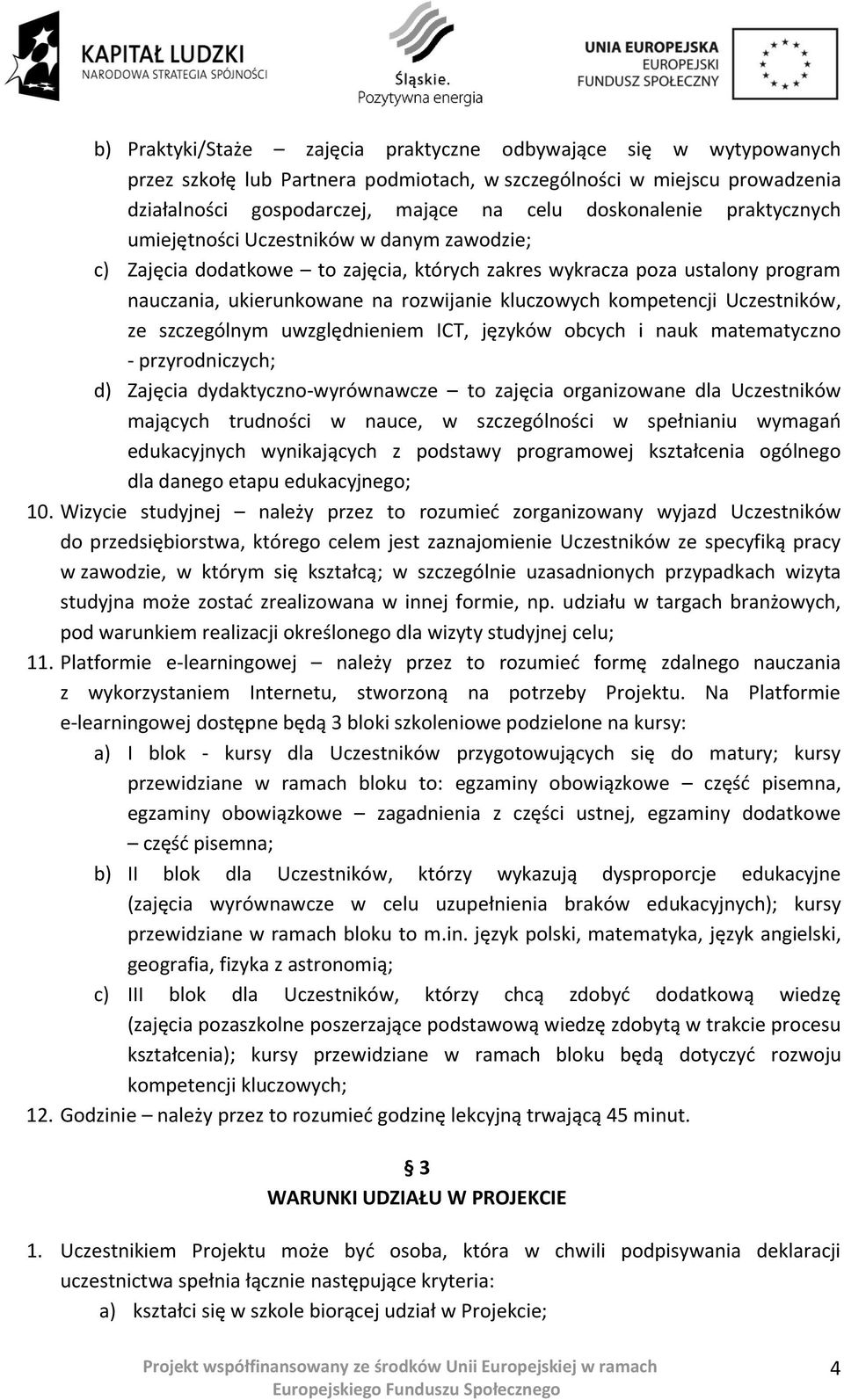 KAPITAŁ LUDZKI
NARODOWA STRATEGIA SPÓJNOŚCI

Śląskie.
Pozytywna energia

UNIA EUROPEJSKA
EUROPEJSKI
FUNDUSZ SPOŁECZNY

b) Praktyki/Staże – zajęcia praktyczne odbywające się w wytypowanych przez szkołę lub Partnera podmiotach, w szczególności w miejscu prowadzenia działalności gospodarczej, mające na celu doskonalenie praktycznych umiejętności Uczestników w danym zawodzie;
c) Zajęcia dodatkowe – to zajęcia, których zakres wykracza poza ustalony program nauczania, ukierunkowane na rozwijanie kluczowych kompetencji Uczestników, ze szczególnym uwzględnieniem ICT, języków obcych i nauk matematyczno - przyrodniczych;
d) Zajęcia dydaktyczno-wyrównawcze – to zajęcia organizowane dla Uczestników mających trudności w nauce, w szczególności w spełnianiu wymagań edukacyjnych wynikających z podstawy programowej kształcenia ogólnego dla danego etapu edukacyjnego;
10. Wizycie studyjnej – należy przez to rozumieć zorganizowany wyjazd Uczestników do przedsiębiorstwa, którego celem jest zaznajomienie Uczestników ze specyfiką pracy w zawodzie, w którym się kształcą; w szczególnie uzasadnionych przypadkach wizyta studyjna może zostać zrealizowana w innej formie, np. udziału w targach branżowych, pod warunkiem realizacji określonego dla wizyty studyjnej celu;
11. Platformie e-learningowej – należy przez to rozumieć formę zdalnego nauczania z wykorzystaniem Internetu, stworzoną na potrzeby Projektu. Na Platformie e-learningowej dostępne będą 3 bloki szkoleniowe podzielone na kursy:
a) I blok - kursy dla Uczestników przygotowujących się do matury; kursy przewidziane w ramach bloku to: egzaminy obowiązkowe – część pisemna, egzaminy obowiązkowe – zagadnienia z części ustnej, egzaminy dodatkowe – część pisemna;
b) II blok dla Uczestników, którzy wykazują dysproporcje edukacyjne (zajęcia wyrównawcze w celu uzupełnienia braków edukacyjnych); kursy przewidziane w ramach bloku to m.in. język polski, matematyka, język angielski, geografia, fizyka z astronomią;
c) III blok dla Uczestników, którzy chcą zdobyć dodatkową wiedzę (zajęcia pozaszkolne poszerzające podstawową wiedzę zdobytą w trakcie procesu kształcenia); kursy przewidziane w ramach bloku będą dotyczyć rozwoju kompetencji kluczowych;
12. Godzinie – należy przez to rozumieć godzinę lekcyjną trwającą 45 minut.

§ 3
WARUNKI UDZIAŁU W PROJEKCIE

1. Uczestnikiem Projektu może być osoba, która w chwili podpisywania deklaracji uczestnictwa spełnia łącznie następujące kryteria:
a) kształci się w szkole biorącej udział w Projekcie;

Projekt współfinansowany ze środków Unii Europejskiej w ramach Europejskiego Funduszu Społecznego

4